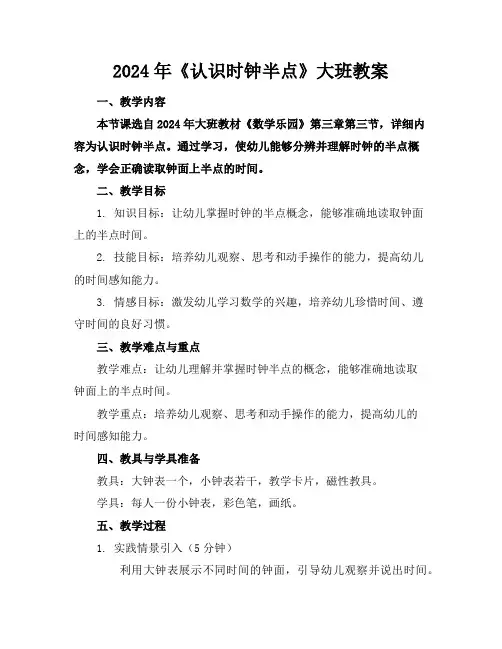 2024年《认识时钟半点》大班教案

一、教学内容

本节课选自2024年大班教材《数学乐园》第三章第三节，详细内容为认识时钟半点。通过学习，使幼儿能够分辨并理解时钟的半点概念，学会正确读取钟面上半点的时间。

二、教学目标

1. 知识目标：让幼儿掌握时钟的半点概念，能够准确地读取钟面上的半点时间。

2. 技能目标：培养幼儿观察、思考和动手操作的能力，提高幼儿的时间感知能力。

3. 情感目标：激发幼儿学习数学的兴趣，培养幼儿珍惜时间、遵守时间的良好习惯。

三、教学难点与重点

教学难点：让幼儿理解并掌握时钟半点的概念，能够准确地读取钟面上的半点时间。

教学重点：培养幼儿观察、思考和动手操作的能力，提高幼儿的时间感知能力。

四、教具与学具准备

教具：大钟表一个，小钟表若干，教学卡片，磁性教具。

学具：每人一份小钟表，彩色笔，画纸。

五、教学过程

1. 实践情景引入（5分钟）

利用大钟表展示不同时间的钟面，引导幼儿观察并说出时间。